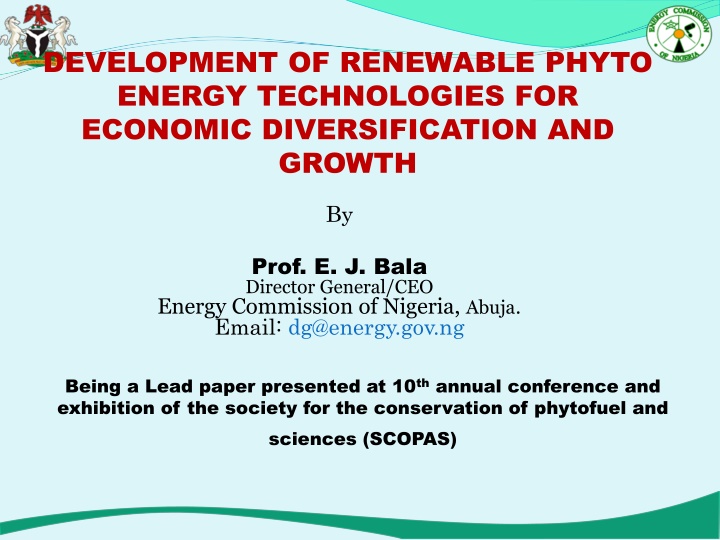 ENERGY COMMISSION OF NIGERIA

DEVELOPMENT OF RENEWABLE PHYTO ENERGY TECHNOLOGIES FOR ECONOMIC DIVERSIFICATION AND GROWTH

By

Prof. E. J. Bala
Director General/CEO
Energy Commission of Nigeria, Abuja.
Email: dg@energy.gov.ng

Being a Lead paper presented at 10$^{th}$ annual conference and exhibition of the society for the conservation of phytofuel and sciences (SCOPAS)